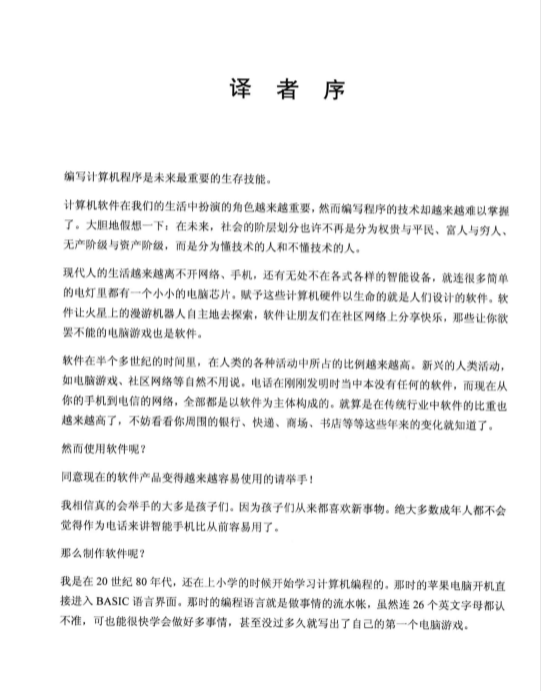 译 者 序

编写计算机程序是未来最重要的生存技能。

计算机软件在我们的生活中扮演的角色越来越重要，然而编写程序的技术却越来越难以掌握了。大胆地假想一下：在未来，社会的阶层划分也许不再是分为权贵与平民、富人与穷人、无产阶级与资产阶级，而是分为懂技术的人和不懂技术的人。

现代人的生活越来越离不开网络、手机，还有无处不在各式各样的智能设备，就连很多简单的电灯里都有一个小小的电脑芯片。赋予这些计算机硬件以生命的就是人们设计的软件。软件让火星上的漫游机器人自主地去探索，软件让朋友们在社区网络上分享快乐，那些让你欲罢不能的电脑游戏也是软件。

软件在半个多世纪的时间里，在人类的各种活动中所占的比例越来越高。新兴的人类活动，如电脑游戏、社区网络等自然不用说。电话在刚刚发明时当中本没有任何的软件，而现在从你的手机到电信的网络，全部都是以软件为主体构成的。就算是在传统行业中软件的比重也越来越高了，不妨看看你周围的银行、快递、商场、书店等等这些年来的变化就知道了。

然而使用软件呢？

同意现在的软件产品变得越来越容易使用的请举手！

我相信真的会举手的大多是孩子们。因为孩子们从来都喜欢新事物。绝大多数成年人都不会觉得作为电话来讲智能手机比从前容易用了。

那么制作软件呢？

我是在 20 世纪 80 年代，还在上小学的时候开始学习计算机编程的。那时的苹果电脑开机直接进入 BASIC 语言界面。那时的编程语言就是做事情的流水帐，虽然连 26 个英文字母都认不准，可也能很快学会做好多事情，甚至没过多久就写出了自己的第一个电脑游戏。